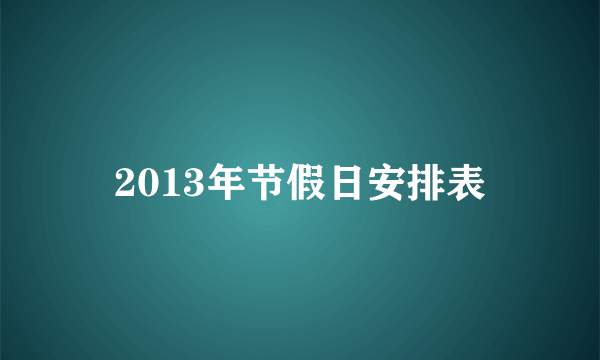 2013年节假日安排表